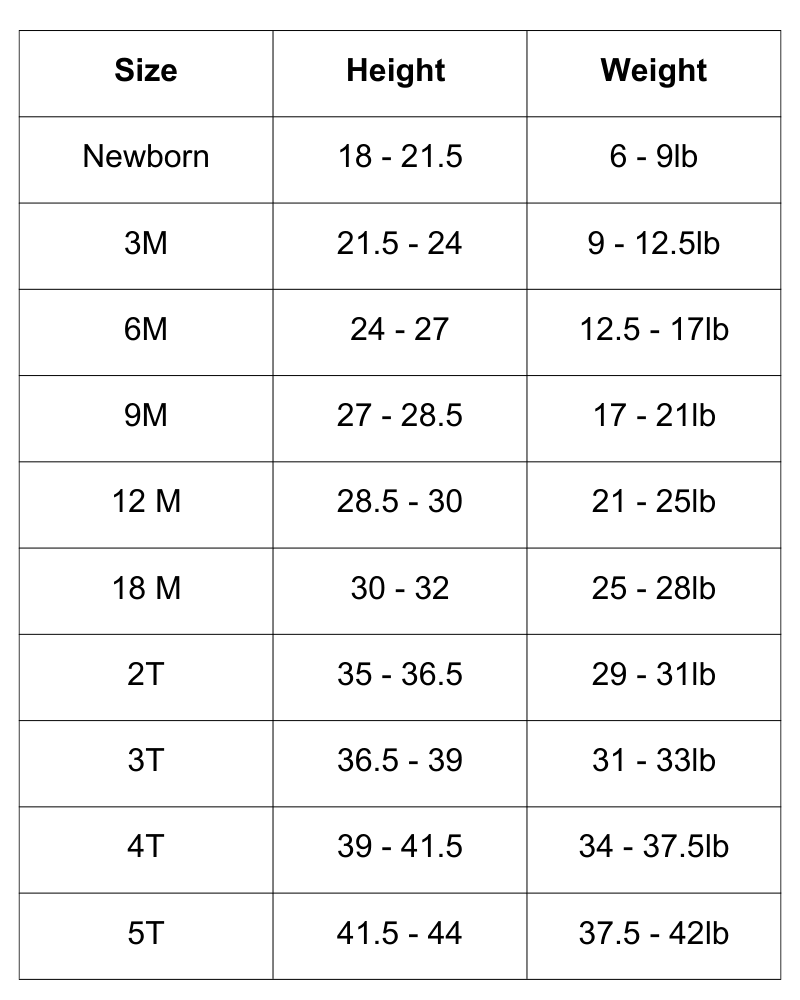 | Size | Height | Weight |
|---|---|---|
| Newborn | 18 - 21.5 | 6 - 9lb |
| 3M | 21.5 - 24 | 9 - 12.5lb |
| 6M | 24 - 27 | 12.5 - 17lb |
| 9M | 27 - 28.5 | 17 - 21lb |
| 12 M | 28.5 - 30 | 21 - 25lb |
| 18 M | 30 - 32 | 25 - 28lb |
| 2T | 35 - 36.5 | 29 - 31lb |
| 3T | 36.5 - 39 | 31 - 33lb |
| 4T | 39 - 41.5 | 34 - 37.5lb |
| 5T | 41.5 - 44 | 37.5 - 42lb |